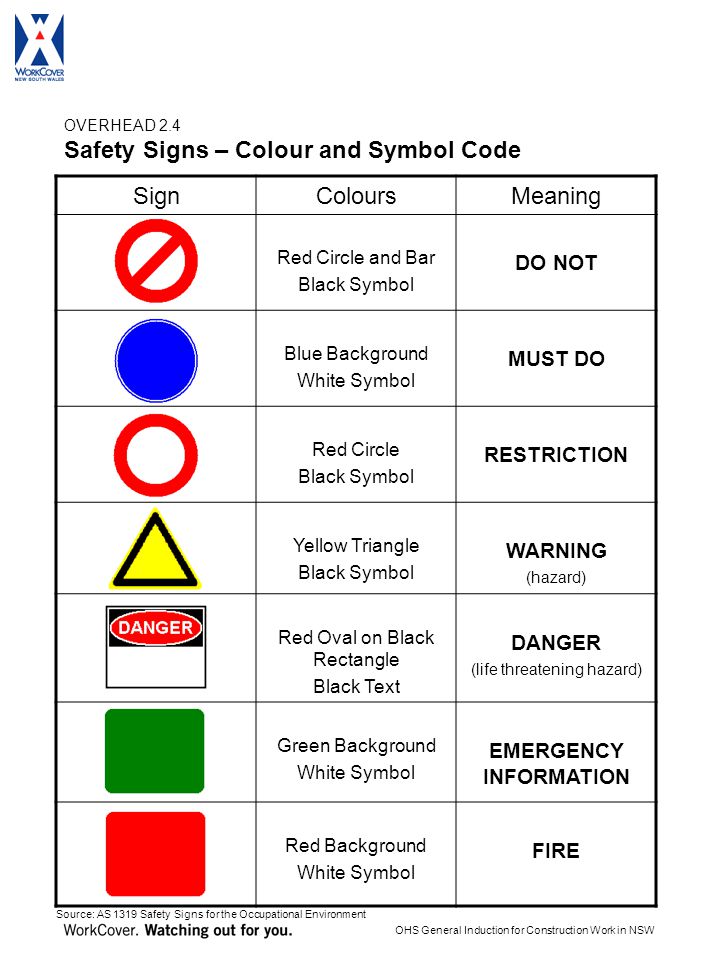 WORKCOVER
NEW SOUTH WALES

OVERHEAD 2.4
Safety Signs – Colour and Symbol Code

| Sign | Colours | Meaning |
|---|---|---|
| | Red Circle and Bar Black Symbol | DO NOT |
| | Blue Background White Symbol | MUST DO |
| | Red Circle Black Symbol | RESTRICTION |
| | Yellow Triangle Black Symbol | WARNING (hazard) |
| DANGER | Red Oval on Black Rectangle Black Text | DANGER (life threatening hazard) |
| | Green Background White Symbol | EMERGENCY INFORMATION |
| | Red Background White Symbol | FIRE |

Source: AS 1319 Safety Signs for the Occupational Environment
WorkCover. Watching out for you.
OHS General Induction for Construction Work in NSW